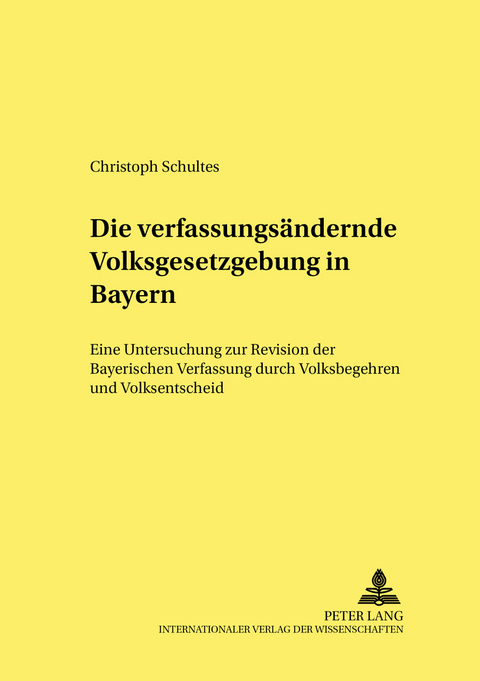 Christoph Schultes

Die verfassungsändernde Volksgesetzgebung in Bayern

Eine Untersuchung zur Revision der Bayerischen Verfassung durch Volksbegehren und Volksentscheid

PETER LANG
INTERNATIONALER VERLAG DER WISSENSCHAFTEN